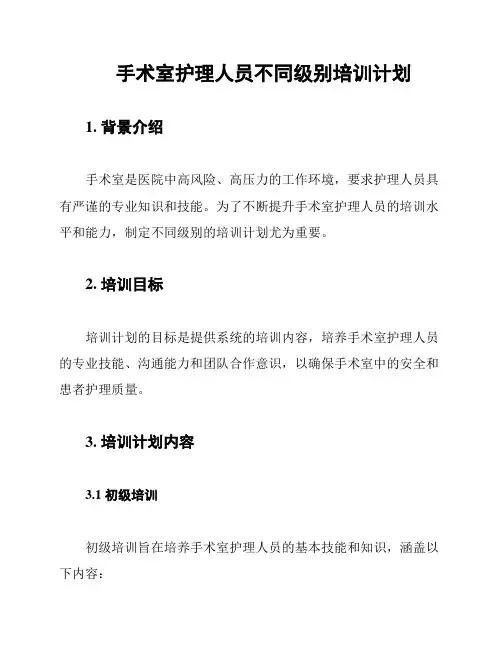 手术室护理人员不同级别培训计划

1. 背景介绍

手术室是医院中高风险、高压力的工作环境，要求护理人员具有严谨的专业知识和技能。为了不断提升手术室护理人员的培训水平和能力，制定不同级别的培训计划尤为重要。

2. 培训目标

培训计划的目标是提供系统的培训内容，培养手术室护理人员的专业技能、沟通能力和团队合作意识，以确保手术室中的安全和患者护理质量。

3. 培训计划内容

3.1 初级培训

初级培训旨在培养手术室护理人员的基本技能和知识，涵盖以下内容：